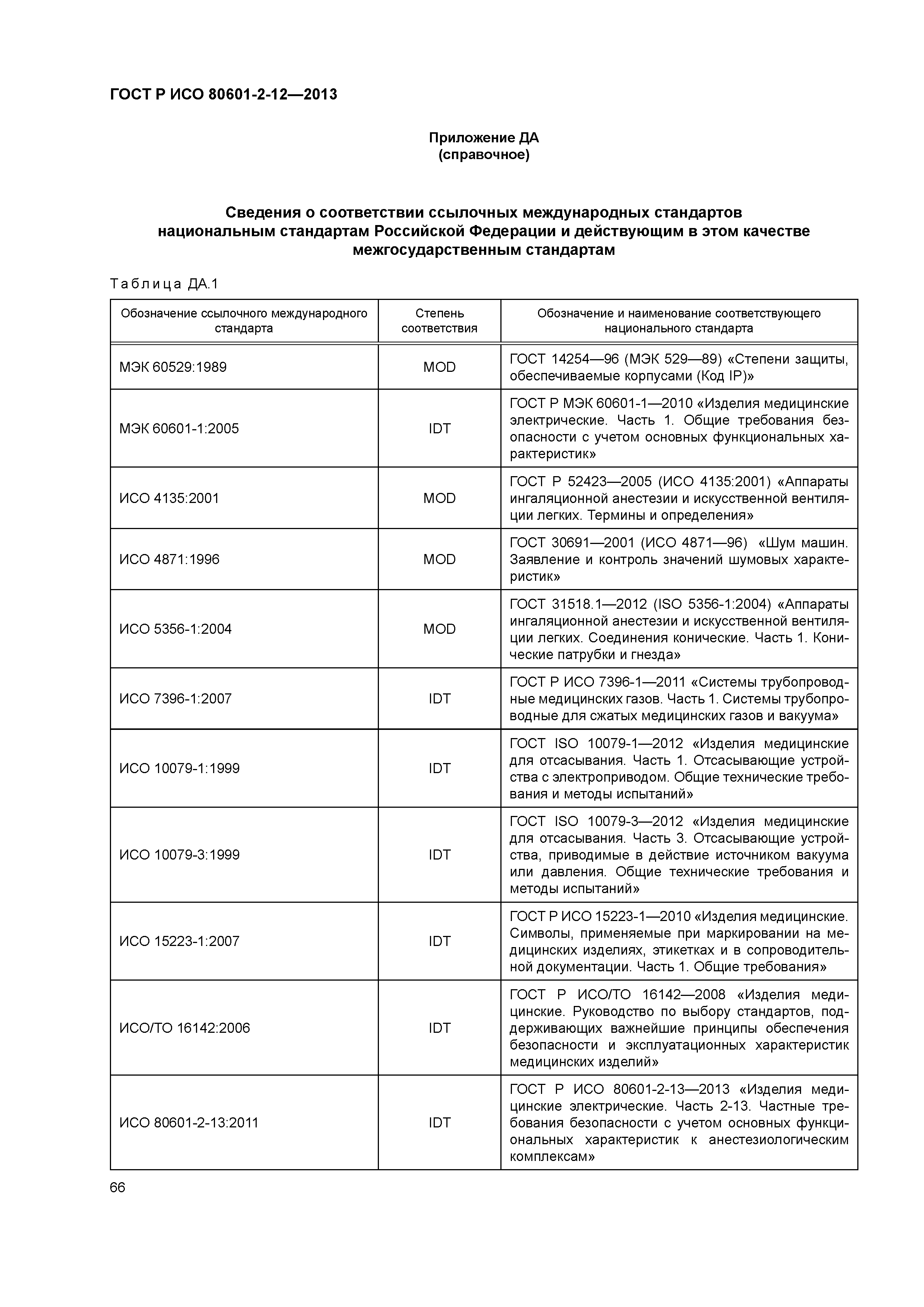 ГОСТ Р ИСО 80601-2-12—2013

Приложение ДА
(справочное)

Сведения о соответствии ссылочных международных стандартов национальным стандартам Российской Федерации и действующим в этом качестве межгосударственным стандартам

Таблица ДА.1

| Обозначение ссылочного международного стандарта | Степень соответствия | Обозначение и наименование соответствующего национального стандарта |
|---|---|---|
| МЭК 60529:1989 | MOD | ГОСТ 14254—96 (МЭК 529—89) «Степени защиты, обеспечиваемые корпусами (Код IP)» |
| МЭК 60601-1:2005 | IDT | ГОСТ Р МЭК 60601-1—2010 «Изделия медицинские электрические. Часть 1. Общие требования безопасности с учетом основных функциональных характеристик» |
| ИСО 4135:2001 | MOD | ГОСТ Р 52423—2005 (ИСО 4135:2001) «Аппараты ингаляционной анестезии и искусственной вентиляции легких. Термины и определения» |
| ИСО 4871:1996 | MOD | ГОСТ 30691—2001 (ИСО 4871—96) «Шум машин. Заявление и контроль значений шумовых характеристик» |
| ИСО 5356-1:2004 | MOD | ГОСТ 31518.1—2012 (ISO 5356-1:2004) «Аппараты ингаляционной анестезии и искусственной вентиляции легких. Соединения конические. Часть 1. Конические патрубки и гнезда» |
| ИСО 7396-1:2007 | IDT | ГОСТ Р ИСО 7396-1—2011 «Системы трубопроводные медицинских газов. Часть 1. Системы трубопроводные для сжатых медицинских газов и вакуума» |
| ИСО 10079-1:1999 | IDT | ГОСТ ISO 10079-1—2012 «Изделия медицинские для отсасывания. Часть 1. Отсасывающие устройства с электроприводом. Общие технические требования и методы испытаний» |
| ИСО 10079-3:1999 | IDT | ГОСТ ISO 10079-3—2012 «Изделия медицинские для отсасывания. Часть 3. Отсасывающие устройства, приводимые в действие источником вакуума или давления. Общие технические требования и методы испытаний» |
| ИСО 15223-1:2007 | IDT | ГОСТ Р ИСО 15223-1—2010 «Изделия медицинские. Символы, применяемые при маркировании на медицинских изделиях, этикетках и в сопроводительной документации. Часть 1. Общие требования» |
| ИСО/ТО 16142:2006 | IDT | ГОСТ Р ИСО/ТО 16142—2008 «Изделия медицинские. Руководство по выбору стандартов, поддерживающих важнейшие принципы обеспечения безопасности и эксплуатационных характеристик медицинских изделий» |
| ИСО 80601-2-13:2011 | IDT | ГОСТ Р ИСО 80601-2-13—2013 «Изделия медицинские электрические. Часть 2-13. Частные требования безопасности с учетом основных функциональных характеристик к анестезиологическим комплексам» |

66